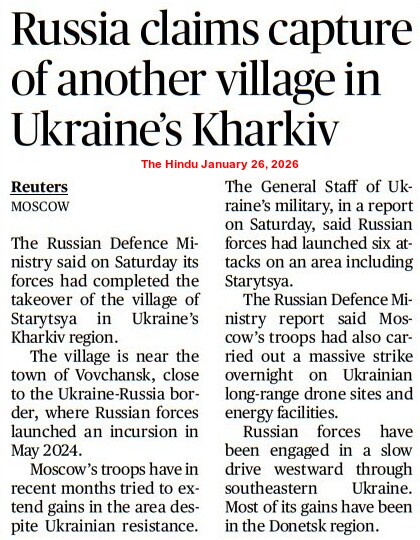 Russia claims capture of another village in Ukraine's Kharkiv

The Hindu January 26, 2026

Reuters
MOSCOW

The Russian Defence Ministry said on Saturday its forces had completed the takeover of the village of Starytsya in Ukraine's Kharkiv region.

The village is near the town of Vovchansk, close to the Ukraine-Russia border, where Russian forces launched an incursion in May 2024.

Moscow's troops have in recent months tried to extend gains in the area despite Ukrainian resistance.

The General Staff of Ukraine's military, in a report on Saturday, said Russian forces had launched six attacks on an area including Starytsya.

The Russian Defence Ministry report said Moscow's troops had also carried out a massive strike overnight on Ukrainian long-range drone sites and energy facilities.

Russian forces have been engaged in a slow drive westward through southeastern Ukraine. Most of its gains have been in the Donetsk region.